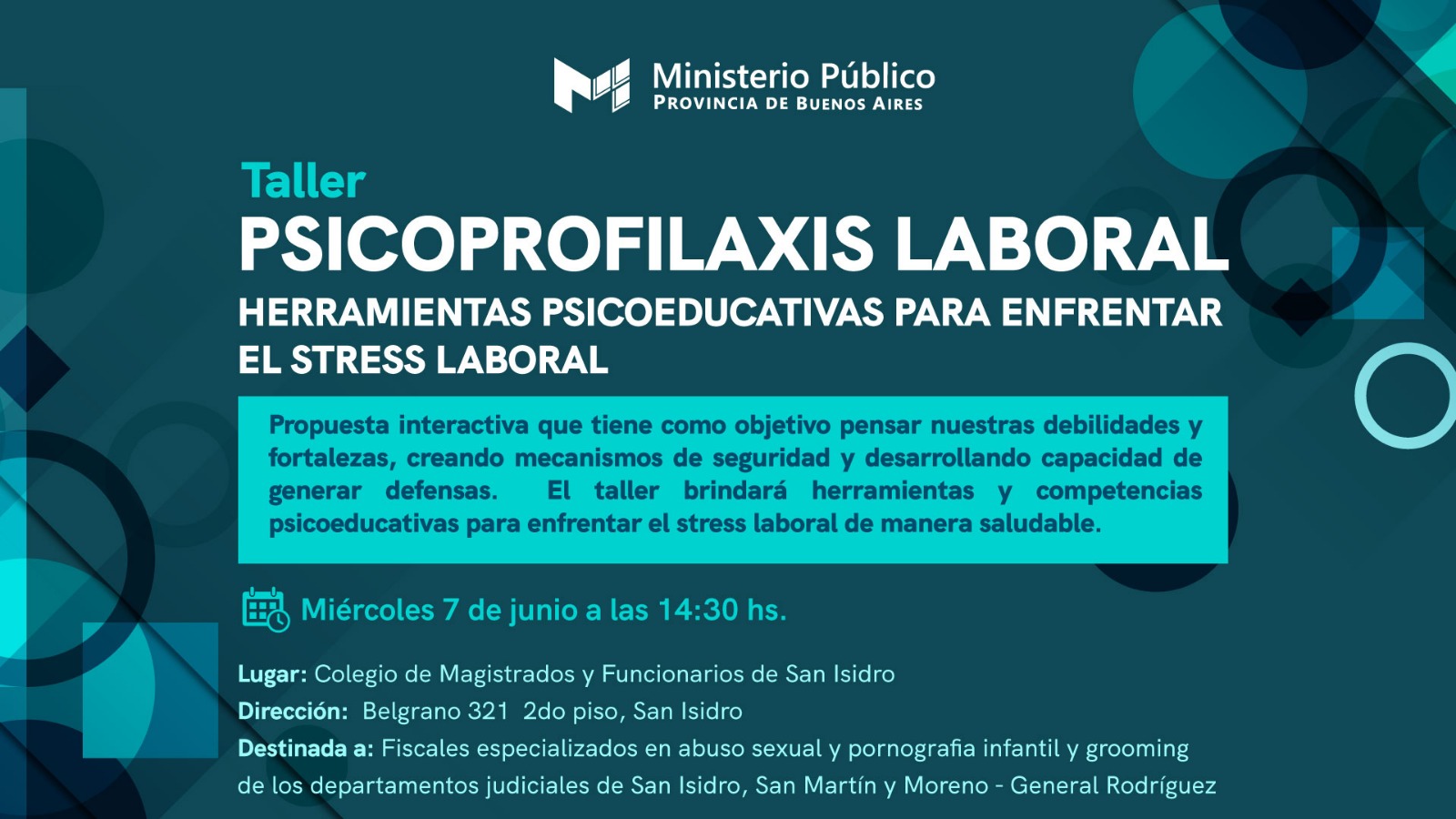 Ministerio Público
PROVINCIA DE BUENOS AIRES

Taller
PSICOPROFILAXIS LABORAL
HERRAMIENTAS PSICOEDUCATIVAS PARA ENFRENTAR EL STRESS LABORAL

Propuesta interactiva que tiene como objetivo pensar nuestras debilidades y fortalezas, creando mecanismos de seguridad y desarrollando capacidad de generar defensas. El taller brindará herramientas y competencias psicoeducativas para enfrentar el stress laboral de manera saludable.

Miércoles 7 de junio a las 14:30 hs.

Lugar: Colegio de Magistrados y Funcionarios de San Isidro
Dirección: Belgrano 321 2do piso, San Isidro
Destinada a: Fiscales especializados en abuso sexual y pornografia infantil y grooming de los departamentos judiciales de San Isidro, San Martín y Moreno - General Rodríguez